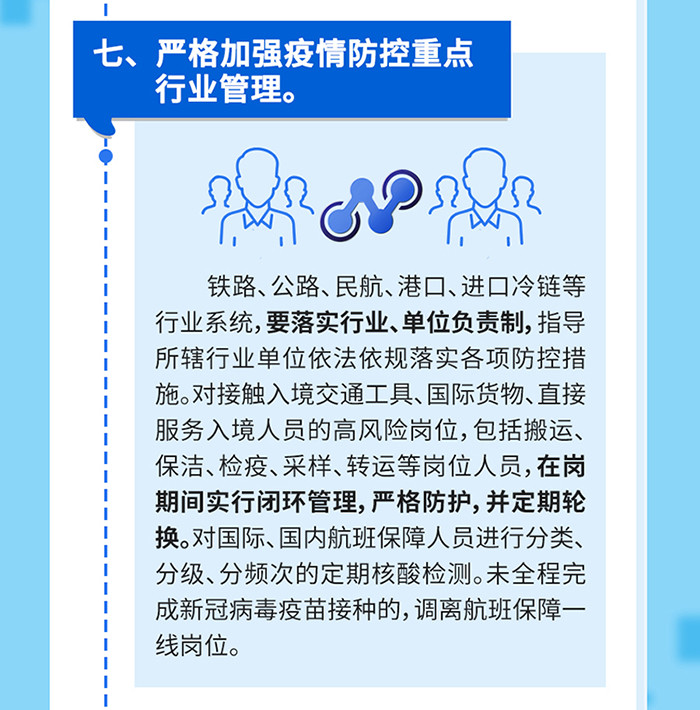 七、严格加强疫情防控重点行业管理。

铁路、公路、民航、港口、进口冷链等行业系统，要落实行业、单位负责制，指导所辖行业单位依法依规落实各项防控措施。对接触入境交通工具、国际货物、直接服务入境人员的高风险岗位，包括搬运、保洁、检疫、采样、转运等岗位人员，在岗期间实行闭环管理，严格防护，并定期轮换。对国际、国内航班保障人员进行分类、分级、分频次的定期核酸检测。未全程完成新冠病毒疫苗接种的，调离航班保障一线岗位。